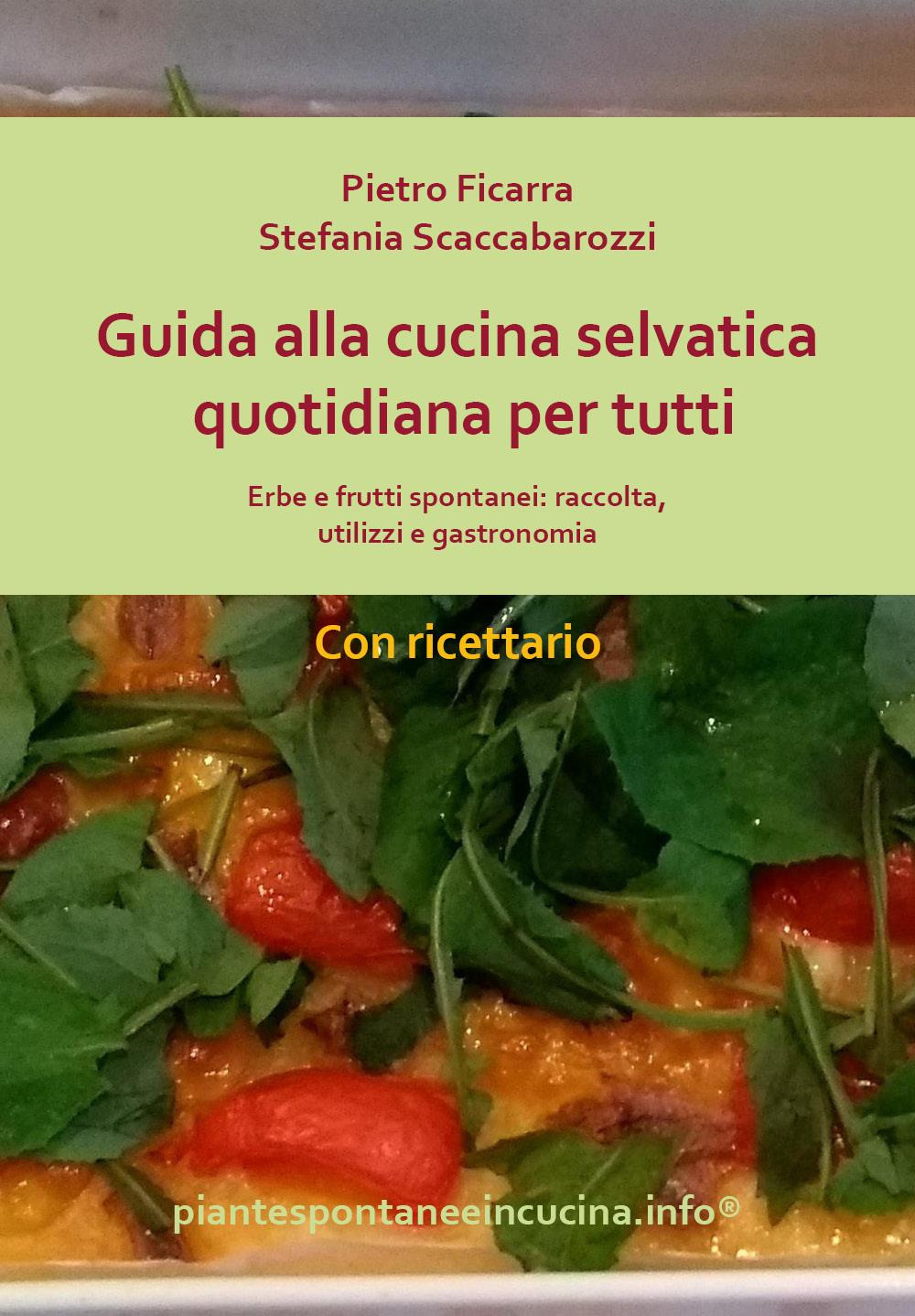 Pietro Ficarra
Stefania Scaccabarozzi

Guida alla cucina selvatica quotidiana per tutti

Erbe e frutti spontanei: raccolta, utilizzi e gastronomia

Con ricettario

piantespontaneeincucina.info®